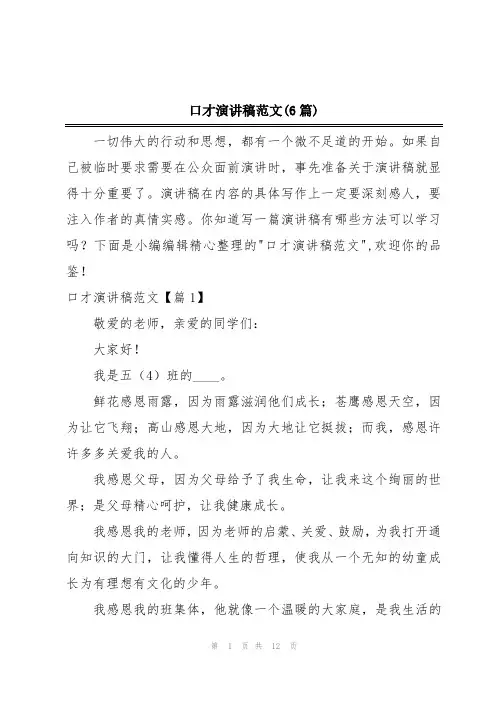 口才演讲稿范文(6篇)

一切伟大的行动和思想，都有一个微不足道的开始。如果自己被临时要求需要在公众面前演讲时，事先准备关于演讲稿就显得十分重要了。演讲稿在内容的具体写作上一定要深刻感人，要注入作者的真情实感。你知道写一篇演讲稿有哪些方法可以学习吗？下面是小编编辑精心整理的"口才演讲稿范文",欢迎你的品鉴！

口才演讲稿范文【篇1】

敬爱的老师，亲爱的同学们：

大家好！

我是五（4）班的____。

鲜花感恩雨露，因为雨露滋润他们成长；苍鹰感恩天空，因为让它飞翔；高山感恩大地，因为大地让它挺拔；而我，感恩许许多多关爱我的人。

我感恩父母，因为父母给予了我生命，让我来这个绚丽的世界；是父母精心呵护，让我健康成长。

我感恩我的老师，因为老师的启蒙、关爱、鼓励，为我打开通向知识的大门，让我懂得人生的哲理，使我从一个无知的幼童成长为有理想有文化的少年。

我感恩我的班集体，他就像一个温暖的大家庭，是我生活的

第 1 页 共 12 页